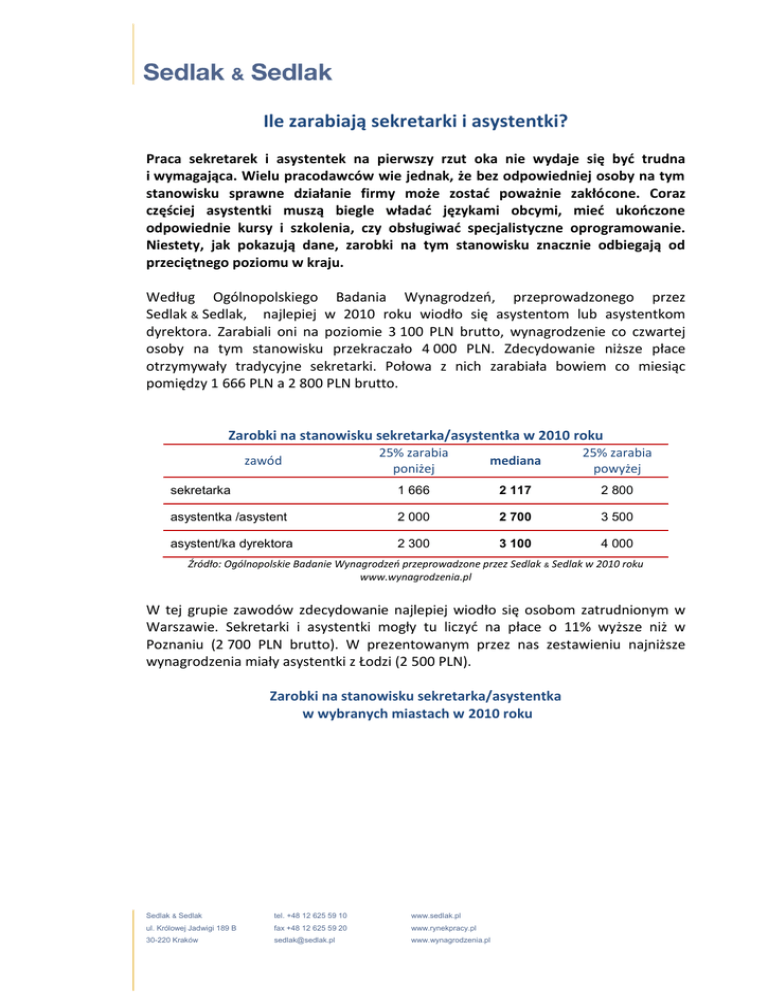 Sedlak & Sedlak

Ile zarabiają sekretarki i asystentki?

Praca sekretarek i asystentek na pierwszy rzut oka nie wydaje się być trudna i wymagająca. Wielu pracodawców wie jednak, że bez odpowiedniej osoby na tym stanowisku sprawne działanie firmy może zostać poważnie zakłócone. Coraz częściej asystentki muszą biegle władać językami obcymi, mieć ukończone odpowiednie kursy i szkolenia, czy obsługiwać specjalistyczne oprogramowanie. Niestety, jak pokazują dane, zarobki na tym stanowisku znacznie odbiegają od przeciętnego poziomu w kraju.

Według Ogólnopolskiego Badania Wynagrodzeń, przeprowadzonego przez Sedlak & Sedlak, najlepiej w 2010 roku wiodło się asystentom lub asystentkom dyrektora. Zarabiali oni na poziomie 3 100 PLN brutto, wynagrodzenie co czwartej osoby na tym stanowisku przekraczało 4 000 PLN. Zdecydowanie niższe płace otrzymywały tradycyjne sekretarki. Połowa z nich zarabiała bowiem co miesiąc pomiędzy 1 666 PLN a 2 800 PLN brutto.

Zarobki na stanowisku sekretarka/asystentka w 2010 roku

| zawód | 25% zarabia poniżej | mediana | 25% zarabia powyżej |
|---|---|---|---|
| sekretarka | 1 666 | 2 117 | 2 800 |
| asystentka /asystent | 2 000 | 2 700 | 3 500 |
| asystent/ka dyrektora | 2 300 | 3 100 | 4 000 |

Źródło: Ogólnopolskie Badanie Wynagrodzeń przeprowadzone przez Sedlak & Sedlak w 2010 roku
www.wynagrodzenia.pl

W tej grupie zawodów zdecydowanie najlepiej wiodło się osobom zatrudnionym w Warszawie. Sekretarki i asystentki mogły tu liczyć na płace o 11% wyższe niż w Poznaniu (2 700 PLN brutto). W prezentowanym przez nas zestawieniu najniższe wynagrodzenia miały asystentki z Łodzi (2 500 PLN).

Zarobki na stanowisku sekretarka/asystentka w wybranych miastach w 2010 roku

Sedlak & Sedlak
ul. Królowej Jadwigi 189 B
30-220 Kraków

tel. +48 12 625 59 10
fax +48 12 625 59 20
sedlak@sedlak.pl

www.sedlak.pl
www.rynekpracy.pl
www.wynagrodzenia.pl